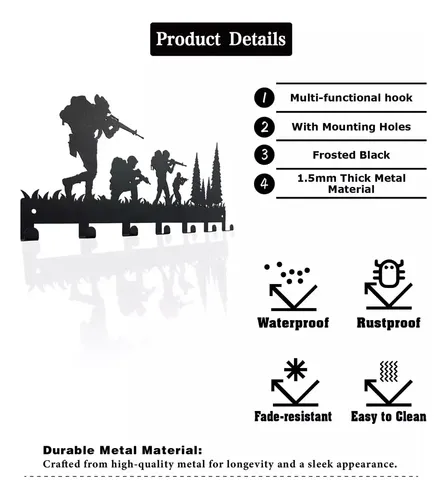 Product Details

1 Multi-functional hook

2 With Mounting Holes

3 Frosted Black

4 1.5mm Thick Metal Material

Waterproof

Rustproof

Fade-resistant

Easy to Clean

Durable Metal Material:
Crafted from high-quality metal for longevity and a sleek appearance.